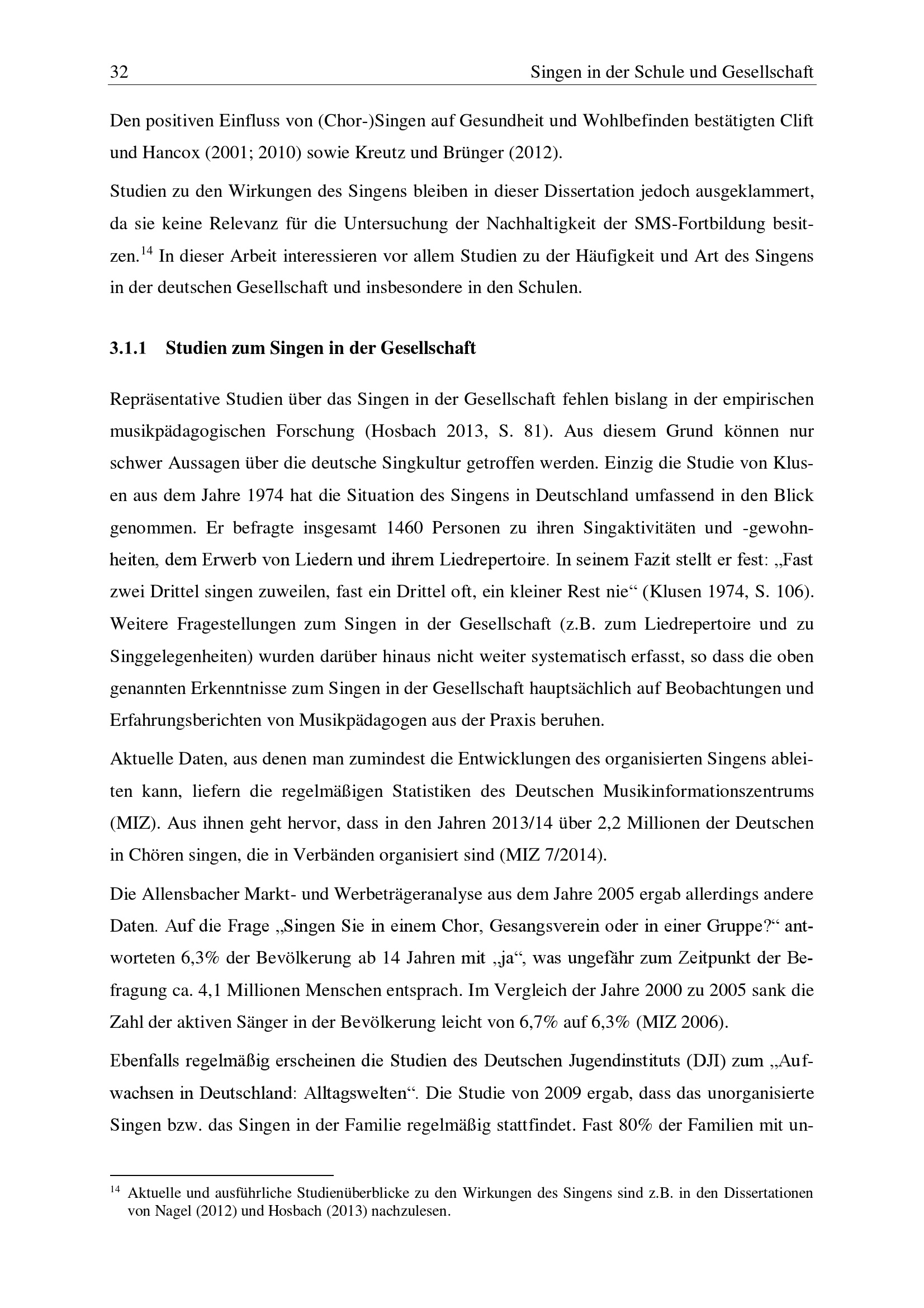 32 Singen in der Schule und Gesellschaft

Den positiven Einfluss von (Chor-)Singen auf Gesundheit und Wohlbefinden bestätigten Clift und Hancox (2001; 2010) sowie Kreutz und Brünger (2012).

Studien zu den Wirkungen des Singens bleiben in dieser Dissertation jedoch ausgeklammert, da sie keine Relevanz für die Untersuchung der Nachhaltigkeit der SMS-Fortbildung besitzen.$^{14}$ In dieser Arbeit interessieren vor allem Studien zu der Häufigkeit und Art des Singens in der deutschen Gesellschaft und insbesondere in den Schulen.

3.1.1 Studien zum Singen in der Gesellschaft

Repräsentative Studien über das Singen in der Gesellschaft fehlen bislang in der empirischen musikpädagogischen Forschung (Hosbach 2013, S. 81). Aus diesem Grund können nur schwer Aussagen über die deutsche Singkultur getroffen werden. Einzig die Studie von Klusen aus dem Jahre 1974 hat die Situation des Singens in Deutschland umfassend in den Blick genommen. Er befragte insgesamt 1460 Personen zu ihren Singaktivitäten und -gewohnheiten, dem Erwerb von Liedern und ihrem Liedrepertoire. In seinem Fazit stellt er fest: „Fast zwei Drittel singen zuweilen, fast ein Drittel oft, ein kleiner Rest nie“ (Klusen 1974, S. 106). Weitere Fragestellungen zum Singen in der Gesellschaft (z.B. zum Liedrepertoire und zu Singgelegenheiten) wurden darüber hinaus nicht weiter systematisch erfasst, so dass die oben genannten Erkenntnisse zum Singen in der Gesellschaft hauptsächlich auf Beobachtungen und Erfahrungsberichten von Musikpädagogen aus der Praxis beruhen.

Aktuelle Daten, aus denen man zumindest die Entwicklungen des organisierten Singens ableiten kann, liefern die regelmäßigen Statistiken des Deutschen Musikinformationszentrums (MIZ). Aus ihnen geht hervor, dass in den Jahren 2013/14 über 2,2 Millionen der Deutschen in Chören singen, die in Verbänden organisiert sind (MIZ 7/2014).

Die Allensbacher Markt- und Werbeträgeranalyse aus dem Jahre 2005 ergab allerdings andere Daten. Auf die Frage „Singen Sie in einem Chor, Gesangsverein oder in einer Gruppe?“ antworteten 6,3% der Bevölkerung ab 14 Jahren mit „ja“, was ungefähr zum Zeitpunkt der Befragung ca. 4,1 Millionen Menschen entsprach. Im Vergleich der Jahre 2000 zu 2005 sank die Zahl der aktiven Sänger in der Bevölkerung leicht von 6,7% auf 6,3% (MIZ 2006).

Ebenfalls regelmäßig erscheinen die Studien des Deutschen Jugendinstituts (DJI) zum „Aufwachsen in Deutschland: Alltagswelten“. Die Studie von 2009 ergab, dass das unorganisierte Singen bzw. das Singen in der Familie regelmäßig stattfindet. Fast 80% der Familien mit un-

$^{14}$ Aktuelle und ausführliche Studienüberblicke zu den Wirkungen des Singens sind z.B. in den Dissertationen von Nagel (2012) und Hosbach (2013) nachzulesen.